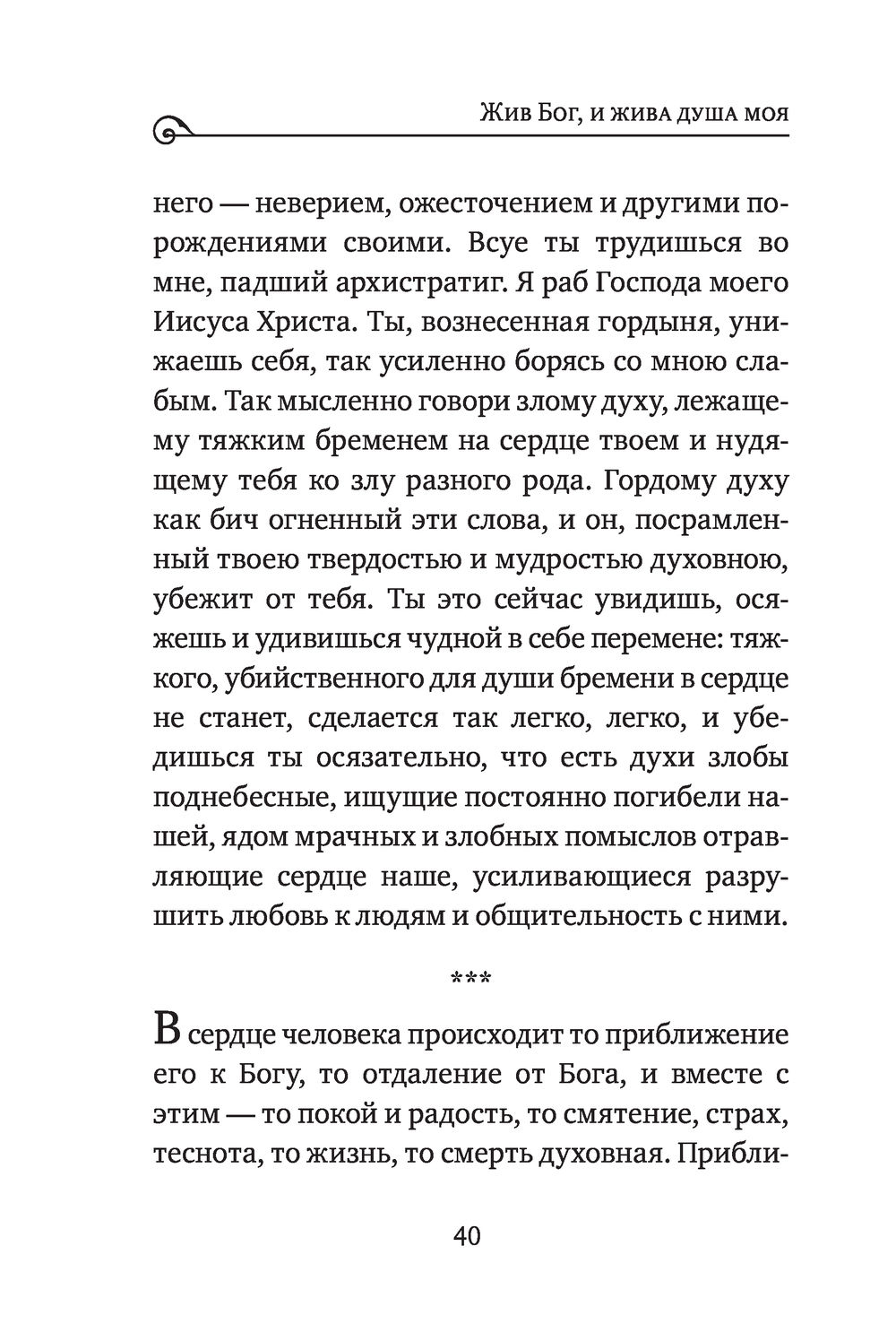 Жив Бог, и жива душа моя

него — неверием, ожесточением и другими порождениями своими. Всуе ты трудишься во мне, падший архистратиг. Я раб Господа моего Иисуса Христа. Ты, вознесенная гордыня, унижаешь себя, так усиленно борясь со мною слабым. Так мысленно говори злому духу, лежащему тяжким бременем на сердце твоем и нудящему тебя ко злу разного рода. Гордому духу как бич огненный эти слова, и он, посрамленный твоею твердостью и мудростью духовною, убежит от тебя. Ты это сейчас увидишь, осяжешь и удивишься чудной в себе перемене: тяжкого, убийственного для души бремени в сердце не станет, сделается так легко, легко, и убедишься ты осязательно, что есть духи злобы поднебесные, ищущие постоянно погибели нашей, ядом мрачных и злобных помыслов отравляющие сердце наше, усиливающиеся разрушить любовь к людям и общительность с ними.

***

В сердце человека происходит то приближение его к Богу, то отдаление от Бога, и вместе с этим — то покой и радость, то смятение, страх, теснота, то жизнь, то смерть духовная. Прибли-

40